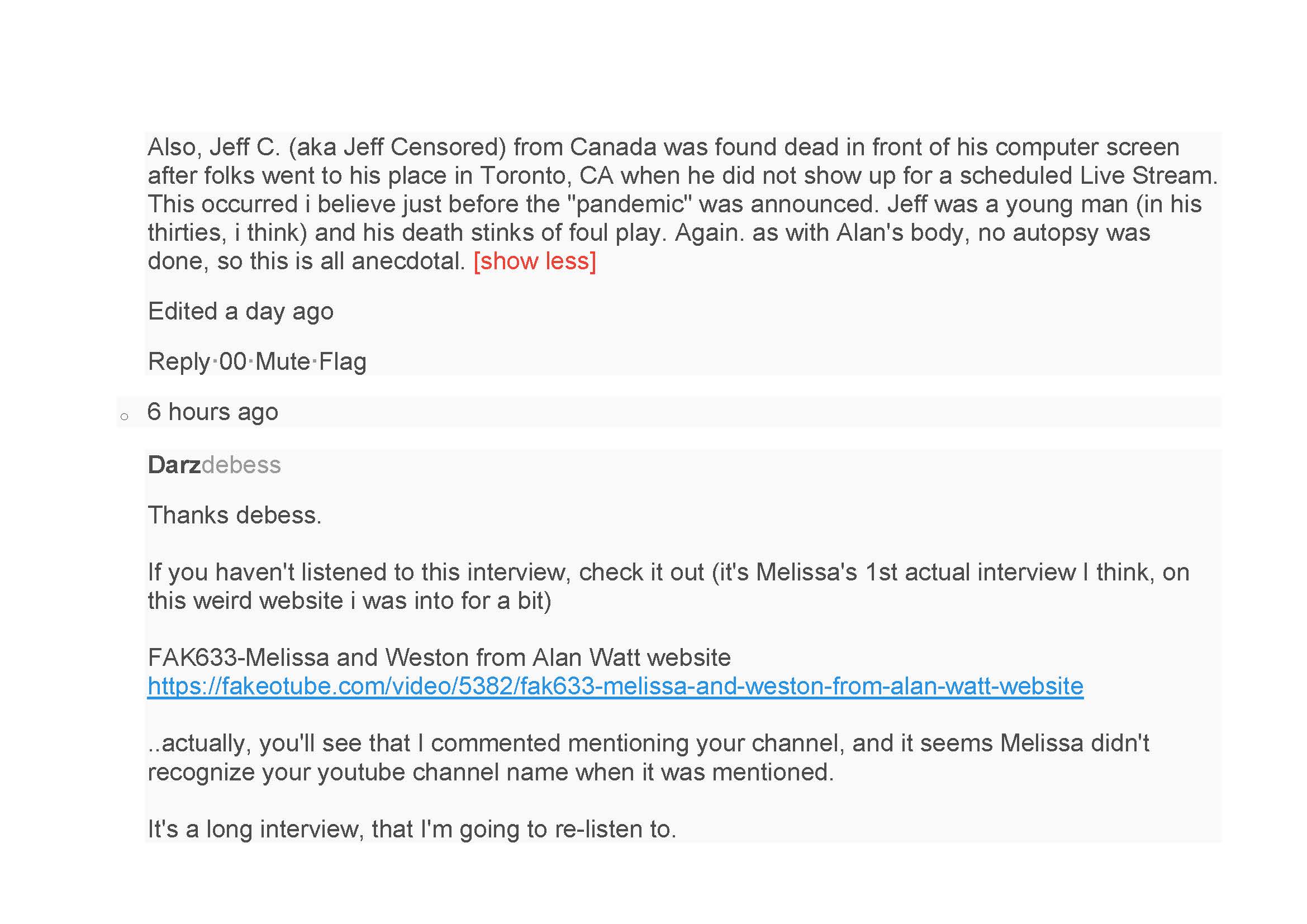 Also, Jeff C. (aka Jeff Censored) from Canada was found dead in front of his computer screen after folks went to his place in Toronto, CA when he did not show up for a scheduled Live Stream. This occurred i believe just before the "pandemic" was announced. Jeff was a young man (in his thirties, i think) and his death stinks of foul play. Again. as with Alan's body, no autopsy was done, so this is all anecdotal. [show less]

Edited a day ago

Reply·00·Mute·Flag

6 hours ago

Darzdebess

Thanks debess.

If you haven't listened to this interview, check it out (it's Melissa's 1st actual interview I think, on this weird website i was into for a bit)

FAK633-Melissa and Weston from Alan Watt website
https://fakeotube.com/video/5382/fak633-melissa-and-weston-from-alan-watt-website

..actually, you'll see that I commented mentioning your channel, and it seems Melissa didn't recognize your youtube channel name when it was mentioned.

It's a long interview, that I'm going to re-listen to.